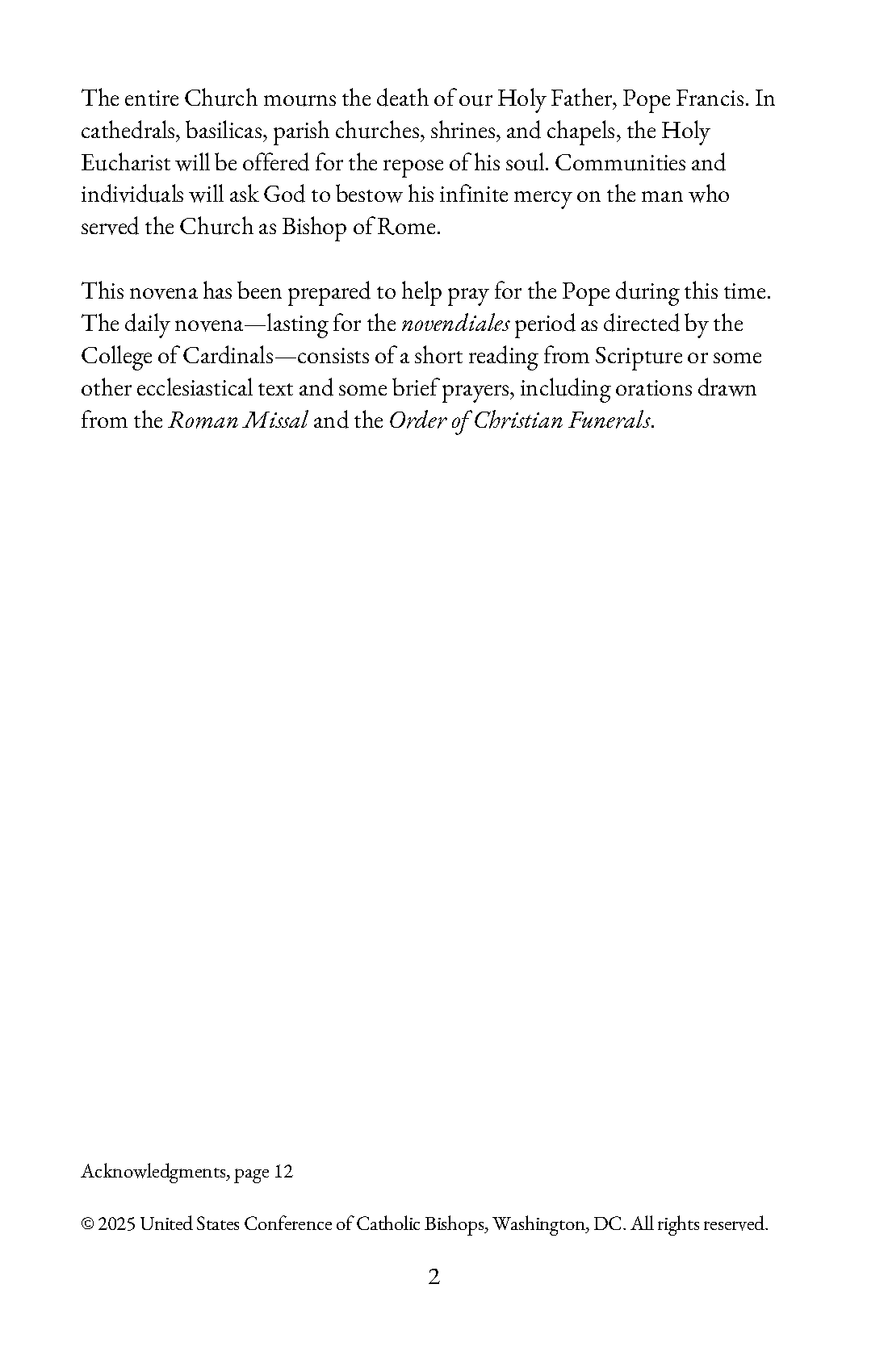 The entire Church mourns the death of our Holy Father, Pope Francis. In cathedrals, basilicas, parish churches, shrines, and chapels, the Holy Eucharist will be offered for the repose of his soul. Communities and individuals will ask God to bestow his infinite mercy on the man who served the Church as Bishop of Rome.

This novena has been prepared to help pray for the Pope during this time. The daily novena—lasting for the novendiales period as directed by the College of Cardinals—consists of a short reading from Scripture or some other ecclesiastical text and some brief prayers, including orations drawn from the Roman Missal and the Order of Christian Funerals.

Acknowledgments, page 12

© 2025 United States Conference of Catholic Bishops, Washington, DC. All rights reserved.

2